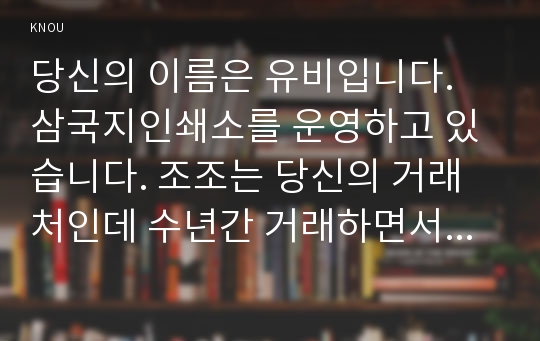 KNOU

당신의 이름은 유비입니다. 삼국지인쇄소를 운영하고 있습니다. 조조는 당신의 거래처인데 수년간 거래하면서...